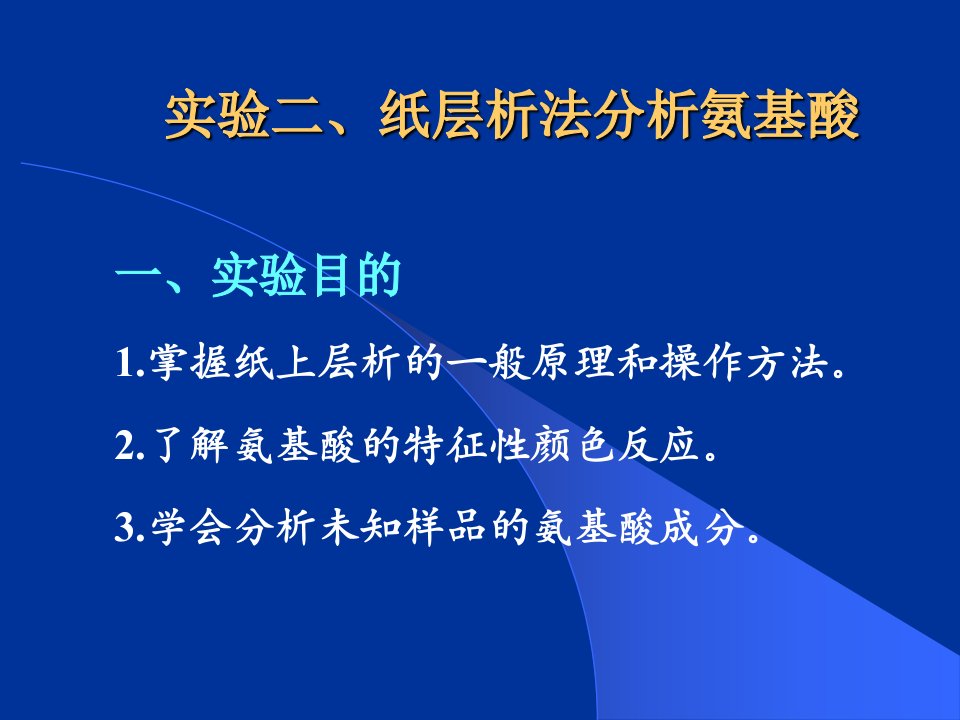 实验二、纸层析法分析氨基酸

一、实验目的

1.掌握纸上层析的一般原理和操作方法。

2.了解氨基酸的特征性颜色反应。

3.学会分析未知样品的氨基酸成分。